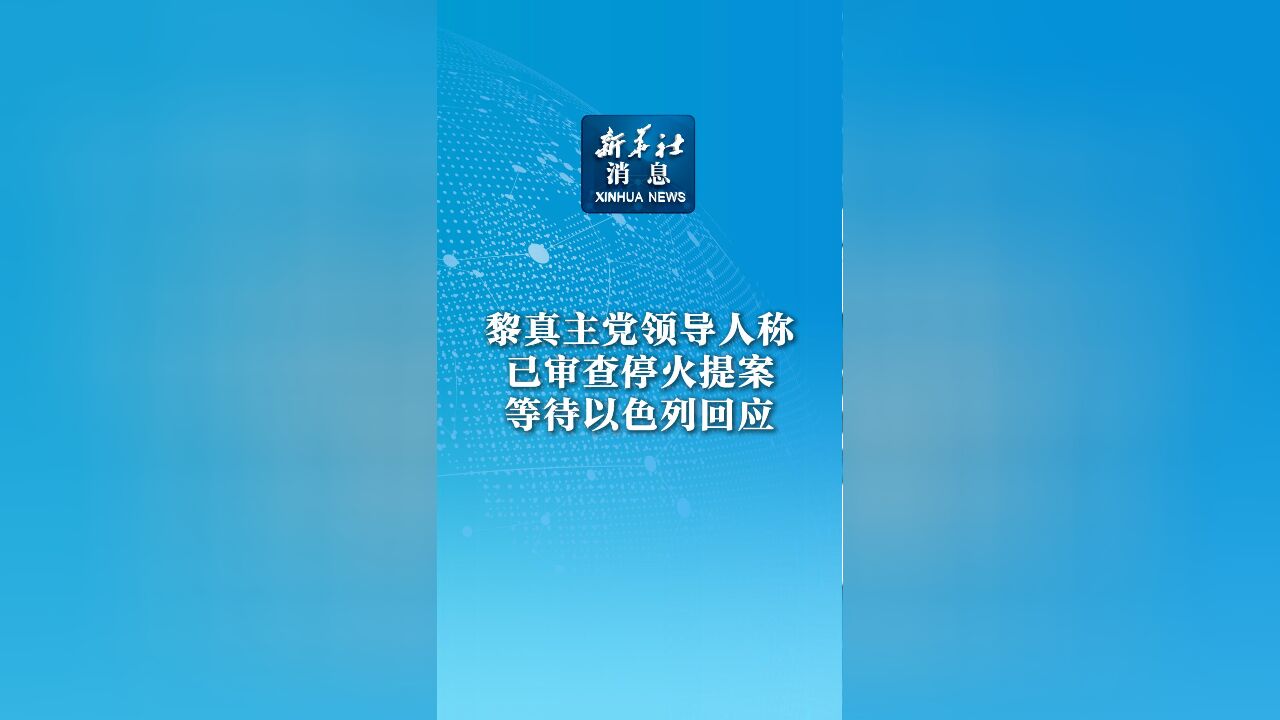 新华社
消息
XINHUA NEWS

黎真主党领导人称
已审查停火提案
等待以色列回应